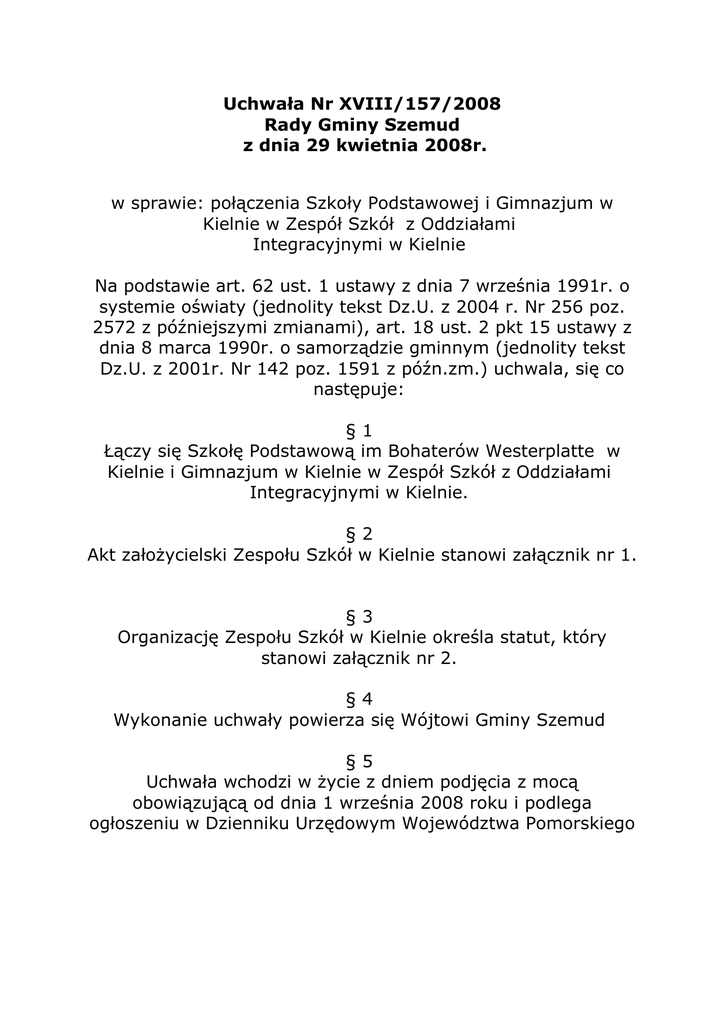 Uchwała Nr XVIII/157/2008
Rady Gminy Szemud
z dnia 29 kwietnia 2008r.

w sprawie: połączenia Szkoły Podstawowej i Gimnazjum w Kielnie w Zespół Szkół z Oddziałami Integracyjnymi w Kielnie

Na podstawie art. 62 ust. 1 ustawy z dnia 7 września 1991r. o systemie oświaty (jednolity tekst Dz.U. z 2004 r. Nr 256 poz. 2572 z późniejszymi zmianami), art. 18 ust. 2 pkt 15 ustawy z dnia 8 marca 1990r. o samorządzie gminnym (jednolity tekst Dz.U. z 2001r. Nr 142 poz. 1591 z późn.zm.) uchwala, się co następuje:

§ 1
Łączy się Szkołę Podstawową im Bohaterów Westerplatte w Kielnie i Gimnazjum w Kielnie w Zespół Szkół z Oddziałami Integracyjnymi w Kielnie.

§ 2
Akt założycielski Zespołu Szkół w Kielnie stanowi załącznik nr 1.

§ 3
Organizację Zespołu Szkół w Kielnie określa statut, który stanowi załącznik nr 2.

§ 4
Wykonanie uchwały powierza się Wójtowi Gminy Szemud

§ 5
Uchwała wchodzi w życie z dniem podjęcia z mocą obowiązującą od dnia 1 września 2008 roku i podlega ogłoszeniu w Dzienniku Urzędowym Województwa Pomorskiego